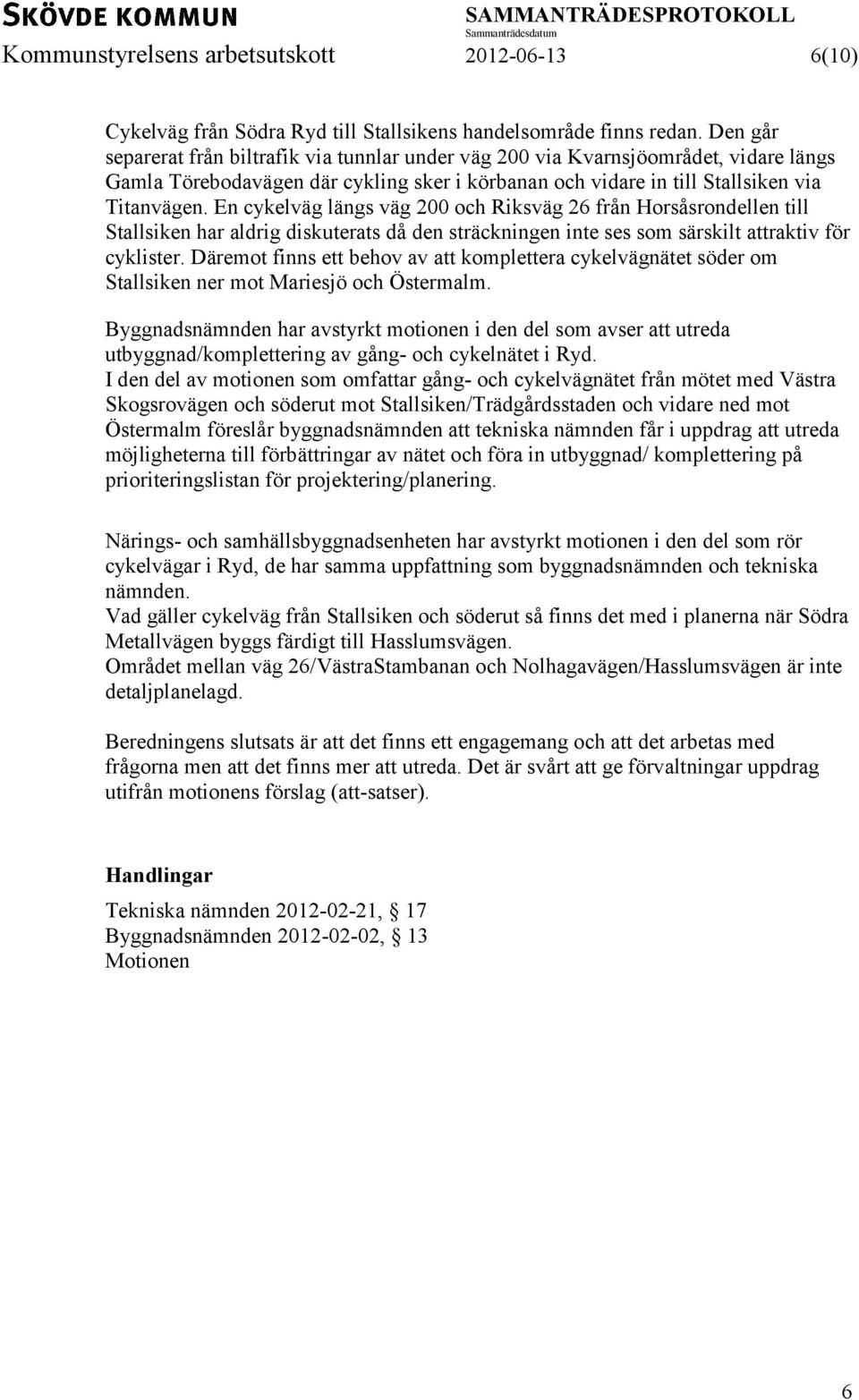 SKÖVDE KOMMUN
SAMMANTRÄDESPROTOKOLL
Sammanträdesdatum
Kommunstyrelsens arbetsutskott 2012-06-13 6(10)

Cykelväg från Södra Ryd till Stallsikens handelsområde finns redan. Den går separerat från biltrafik via tunnlar under väg 200 via Kvarnsjöområdet, vidare längs Gamla Törebodavägen där cykling sker i körbanan och vidare in till Stallsiken via Titanvägen. En cykelväg längs väg 200 och Riksväg 26 från Horsåsrondellen till Stallsiken har aldrig diskuterats då den sträckningen inte ses som särskilt attraktiv för cyklister. Däremot finns ett behov av att komplettera cykelvägnätet söder om Stallsiken ner mot Mariesjö och Östermalm.

Byggnadsnämnden har avstyrkt motionen i den del som avser att utreda utbyggnad/komplettering av gång- och cykelnätet i Ryd.
I den del av motionen som omfattar gång- och cykelvägnätet från mötet med Västra Skogsrovägen och söderut mot Stallsiken/Trädgårdsstaden och vidare ned mot Östermalm föreslår byggnadsnämnden att tekniska nämnden får i uppdrag att utreda möjligheterna till förbättringar av nätet och föra in utbyggnad/ komplettering på prioriteringslistan för projektering/planering.

Närings- och samhällsbyggnadsenheten har avstyrkt motionen i den del som rör cykelvägar i Ryd, de har samma uppfattning som byggnadsnämnden och tekniska nämnden.
Vad gäller cykelväg från Stallsiken och söderut så finns det med i planerna när Södra Metallvägen byggs färdigt till Hasslumsvägen.
Området mellan väg 26/VästraStambanan och Nolhagavägen/Hasslumsvägen är inte detaljplanelagd.

Beredningens slutsats är att det finns ett engagemang och att det arbetas med frågorna men att det finns mer att utreda. Det är svårt att ge förvaltningar uppdrag utifrån motionens förslag (att-satser).

Handlingar
Tekniska nämnden 2012-02-21, § 17
Byggnadsnämnden 2012-02-02, § 13
Motionen

6